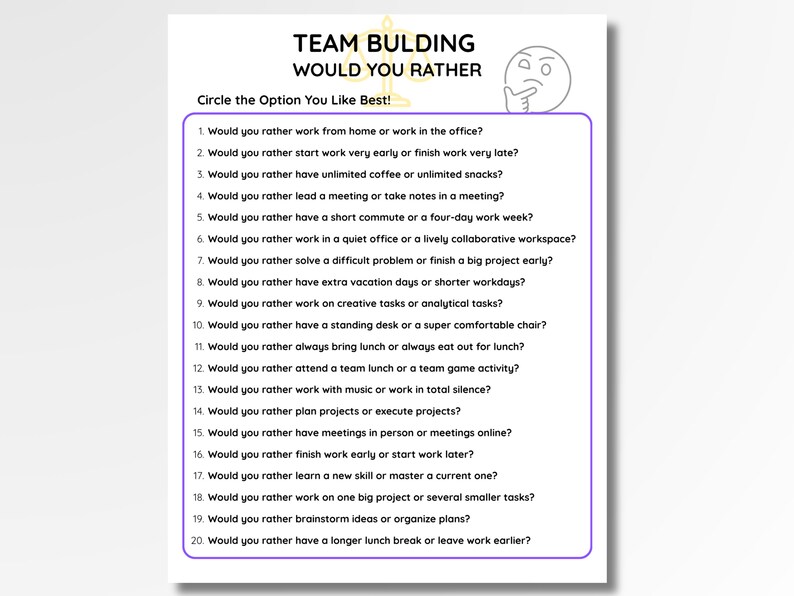 TEAM BULDING
WOULD YOU RATHER

Circle the Option You Like Best!

1. Would you rather work from home or work in the office?
2. Would you rather start work very early or finish work very late?
3. Would you rather have unlimited coffee or unlimited snacks?
4. Would you rather lead a meeting or take notes in a meeting?
5. Would you rather have a short commute or a four-day work week?
6. Would you rather work in a quiet office or a lively collaborative workspace?
7. Would you rather solve a difficult problem or finish a big project early?
8. Would you rather have extra vacation days or shorter workdays?
9. Would you rather work on creative tasks or analytical tasks?
10. Would you rather have a standing desk or a super comfortable chair?
11. Would you rather always bring lunch or always eat out for lunch?
12. Would you rather attend a team lunch or a team game activity?
13. Would you rather work with music or work in total silence?
14. Would you rather plan projects or execute projects?
15. Would you rather have meetings in person or meetings online?
16. Would you rather finish work early or start work later?
17. Would you rather learn a new skill or master a current one?
18. Would you rather work on one big project or several smaller tasks?
19. Would you rather brainstorm ideas or organize plans?
20. Would you rather have a longer lunch break or leave work earlier?